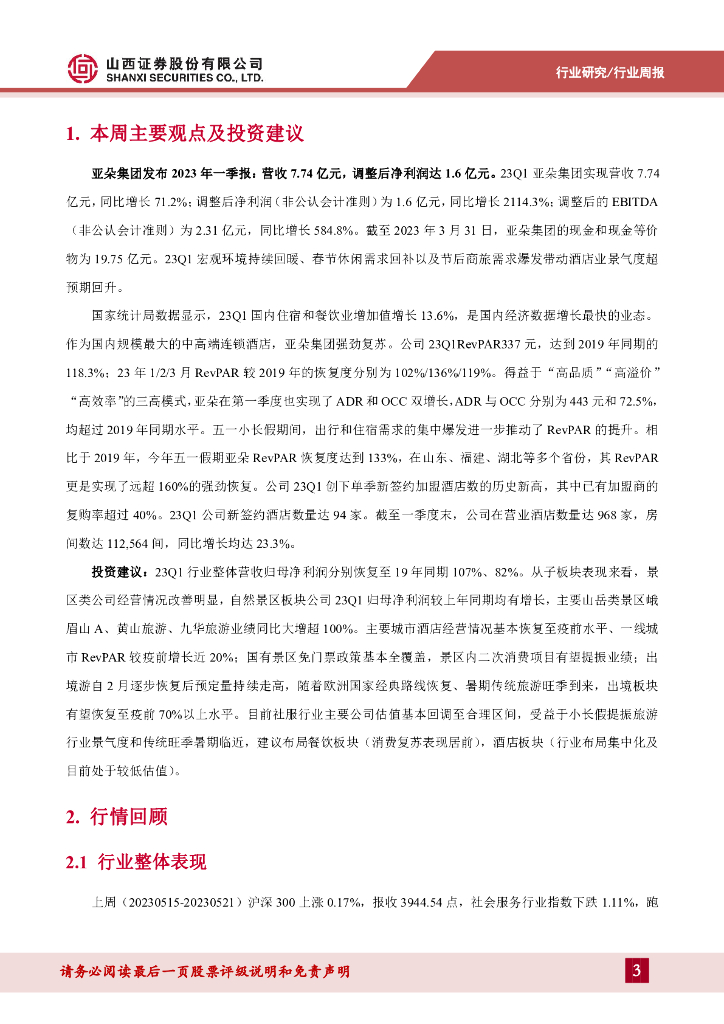 山西证券股份有限公司
SHANXI SECURITIES CO., LTD.

行业研究/行业周报

1. 本周主要观点及投资建议

亚朵集团发布 2023 年一季报：营收 7.74 亿元，调整后净利润达 1.6 亿元。23Q1 亚朵集团实现营收 7.74 亿元，同比增长 71.2%；调整后净利润（非公认会计准则）为 1.6 亿元，同比增长 2114.3%；调整后的 EBITDA（非公认会计准则）为 2.31 亿元，同比增长 584.8%。截至 2023 年 3 月 31 日，亚朵集团的现金和现金等价物为 19.75 亿元。23Q1 宏观环境持续回暖、春节休闲需求回补以及节后商旅需求爆发带动酒店业景气度超预期回升。

国家统计局数据显示，23Q1 国内住宿和餐饮业增加值增长 13.6%，是国内经济数据增长最快的业态。作为国内规模最大的中高端连锁酒店，亚朵集团强劲复苏。公司 23Q1RevPAR337 元，达到 2019 年同期的 118.3%；23 年 1/2/3 月 RevPAR 较 2019 年的恢复度分别为 102%/136%/119%。得益于“高品质”“高溢价”“高效率”的三高模式，亚朵在第一季度也实现了 ADR 和 OCC 双增长，ADR 与 OCC 分别为 443 元和 72.5%，均超过 2019 年同期水平。五一小长假期间，出行和住宿需求的集中爆发进一步推动了 RevPAR 的提升。相比于 2019 年，今年五一假期亚朵 RevPAR 恢复度达到 133%，在山东、福建、湖北等多个省份，其 RevPAR 更是实现了远超 160%的强劲恢复。公司 23Q1 创下单季新签约加盟酒店数的历史新高，其中已有加盟商的复购率超过 40%。23Q1 公司新签约酒店数量达 94 家。截至一季度末，公司在营业酒店数量达 968 家，房间数达 112,564 间，同比增长均达 23.3%。

投资建议：23Q1 行业整体营收归母净利润分别恢复至 19 年同期 107%、82%。从子板块表现来看，景区类公司经营情况改善明显，自然景区板块公司 23Q1 归母净利润较上年同期均有增长，主要山岳类景区峨眉山 A、黄山旅游、九华旅游业绩同比大增超 100%。主要城市酒店经营情况基本恢复至疫前水平、一线城市 RevPAR 较疫前增长近 20%；国有景区免门票政策基本全覆盖，景区内二次消费项目有望提振业绩；出境游自 2 月逐步恢复后预定量持续走高，随着欧洲国家经典路线恢复、暑期传统旅游旺季到来，出境板块有望恢复至疫前 70%以上水平。目前社服行业主要公司估值基本回调至合理区间，受益于小长假提振旅游行业景气度和传统旺季暑期临近，建议布局餐饮板块（消费复苏表现居前），酒店板块（行业布局集中化及目前处于较低估值）。

2. 行情回顾

2.1 行业整体表现

上周（20230515-20230521）沪深 300 上涨 0.17%，报收 3944.54 点，社会服务行业指数下跌 1.11%，跑

请务必阅读最后一页股票评级说明和免责声明

3